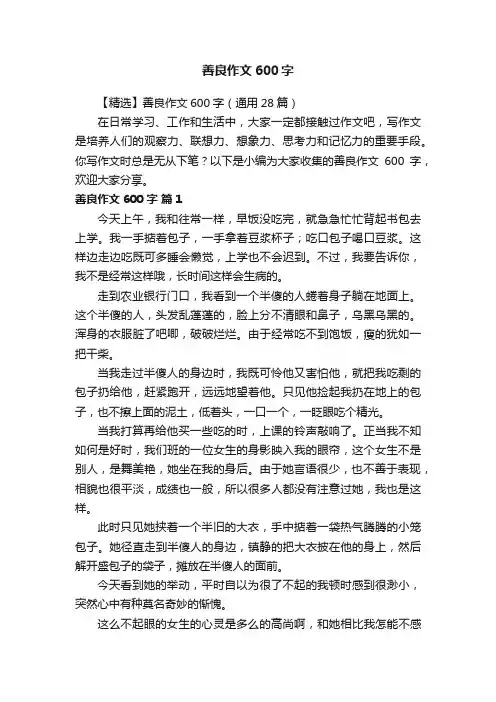 善良作文 600 字

【精选】善良作文 600 字（通用 28 篇）

在日常学习、工作和生活中，大家一定都接触过作文吧，写作文是培养人们的观察力、联想力、想象力、思考力和记忆力的重要手段。你写作文时总是无从下笔？以下是小编为大家收集的善良作文 600 字，欢迎大家分享。

善良作文 600 字 篇 1

今天上午，我和往常一样，早饭没吃完，就急急忙忙背起书包去上学。我一手掂着包子，一手拿着豆浆杯子；吃口包子喝口豆浆。这样边走边吃既可多睡会懒觉，上学也不会迟到。不过，我要告诉你，我不是经常这样哦，长时间这样会生病的。

走到农业银行门口，我看到一个半傻的人蜷着身子躺在地面上。这个半傻的人，头发乱蓬蓬的，脸上分不清眼和鼻子，乌黑乌黑的。浑身的衣服脏了吧唧，破破烂烂。由于经常吃不到饱饭，瘦的犹如一把干柴。

当我走过半傻人的身边时，我既可怜他又害怕他，就把我吃剩的包子扔给他，赶紧跑开，远远地望着他。只见他捡起我扔在地上的包子，也不擦上面的泥土，低着头，一口一个，一眨眼吃个精光。

当我打算再给他买一些吃的时，上课的铃声敲响了。正当我不知如何是好时，我们班的一位女生的身影映入我的眼帘，这个女生不是别人，是舞美艳，她坐在我的身后。由于她言语很少，也不善于表现，相貌也很平淡，成绩也一般，所以很多人都没有注意过她，我也是这样。

此时只见她挟着一个半旧的大衣，手中掂着一袋热气腾腾的小笼包子。她径直走到半傻人的身边，镇静的把大衣披在他的身上，然后解开盛包子的袋子，摊放在半傻人的面前。

今天看到她的举动，平时自以为很了不起的我顿时感到很渺小，突然心中有种莫名奇妙的惭愧。

这么不起眼的女生的心灵是多么的高尚啊，和她相比我怎能不感